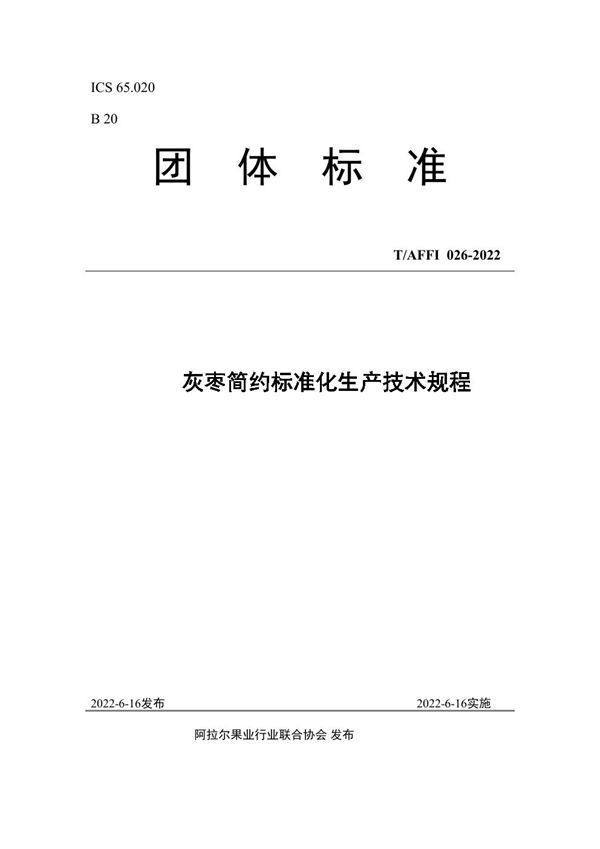 ICS 65.020

B 20

团 体 标 准

T/AFFI 026-2022

灰枣简约标准化生产技术规程

2022-6-16发布

2022-6-16实施

阿拉尔果业行业联合协会 发布